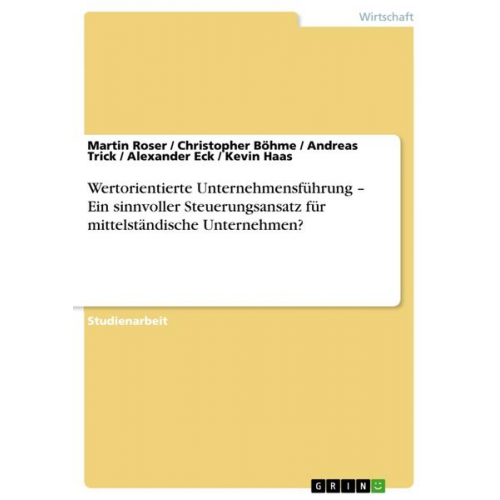 Wirtschaft

Martin Roser / Christopher Böhme / Andreas Trick / Alexander Eck / Kevin Haas

Wertorientierte Unternehmensführung – Ein sinnvoller Steuerungsansatz für mittelständische Unternehmen?

Studienarbeit

GRIN